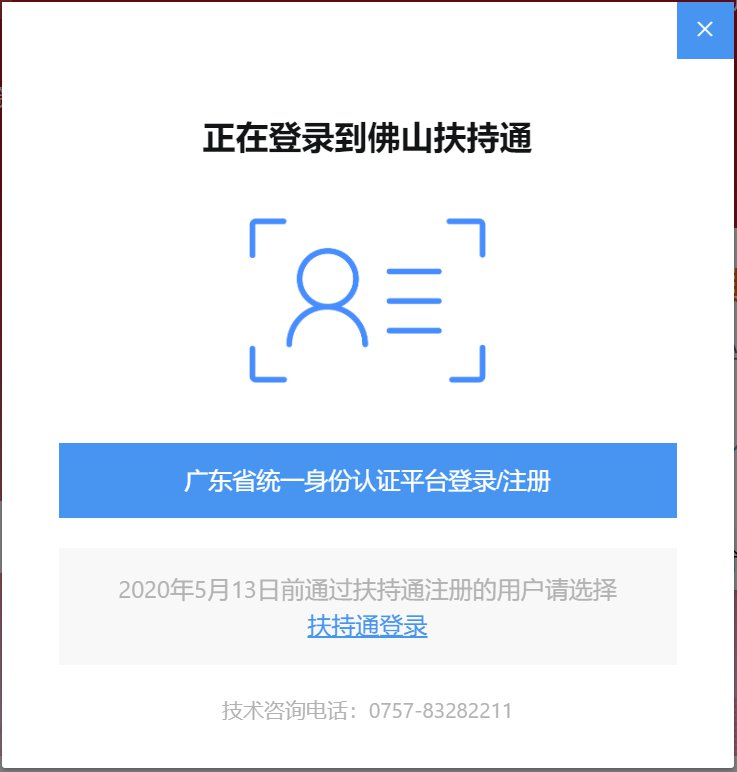 ×

正在登录到佛山扶持通

广东省统一身份认证平台登录/注册

2020年5月13日前通过扶持通注册的用户请选择
扶持通登录

技术咨询电话：0757-83282211